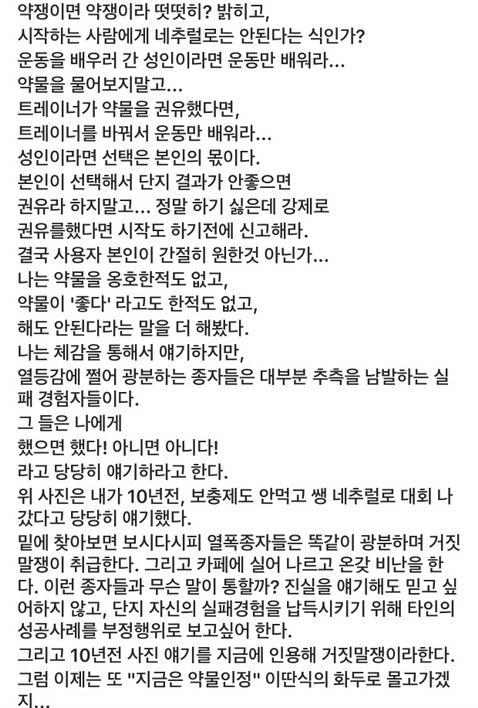 약쟁이면 약쟁이라 떳떳히? 밝히고,
시작하는 사람에게 네추럴로는 안된다는 식인가?
운동을 배우러 간 성인이라면 운동만 배워라...
약물을 물어보지말고...
트레이너가 약물을 권유했다면,
트레이너를 바꿔서 운동만 배워라...
성인이라면 선택은 본인의 몫이다.
본인이 선택해서 단지 결과가 안좋으면
권유라 하지말고... 정말 하기 싫은데 강제로
권유를했다면 시작도 하기전에 신고해라.
결국 사용자 본인이 간절히 원한것 아닌가...
나는 약물을 옹호한적도 없고,
약물이 '좋다' 라고도 한적도 없고,
해도 안된다라는 말을 더 해봤다.
나는 체감을 통해서 얘기하지만,
열등감에 쩔어 광분하는 종자들은 대부분 추측을 남발하는 실패 경험자들이다.
그 들은 나에게
했으면 했다! 아니면 아니다!
라고 당당히 얘기하라고 한다.
위 사진은 내가 10년전, 보충제도 안먹고 쌩 네추럴로 대회 나갔다고 당당히 얘기했다.
밑에 찾아보면 보시다시피 열폭종자들은 똑같이 광분하며 거짓말쟁이 취급한다. 그리고 카페에 실어 나르고 온갖 비난을 한다. 이런 종자들과 무슨 말이 통할까? 진실을 얘기해도 믿고 싶어하지 않고, 단지 자신의 실패경험을 납득시키기 위해 타인의 성공사례를 부정행위로 보고싶어 한다.
그리고 10년전 사진 얘기를 지금에 인용해 거짓말쟁이라한다.
그럼 이제는 또 "지금은 약물인정" 이딴식의 화두로 몰고가겠지...